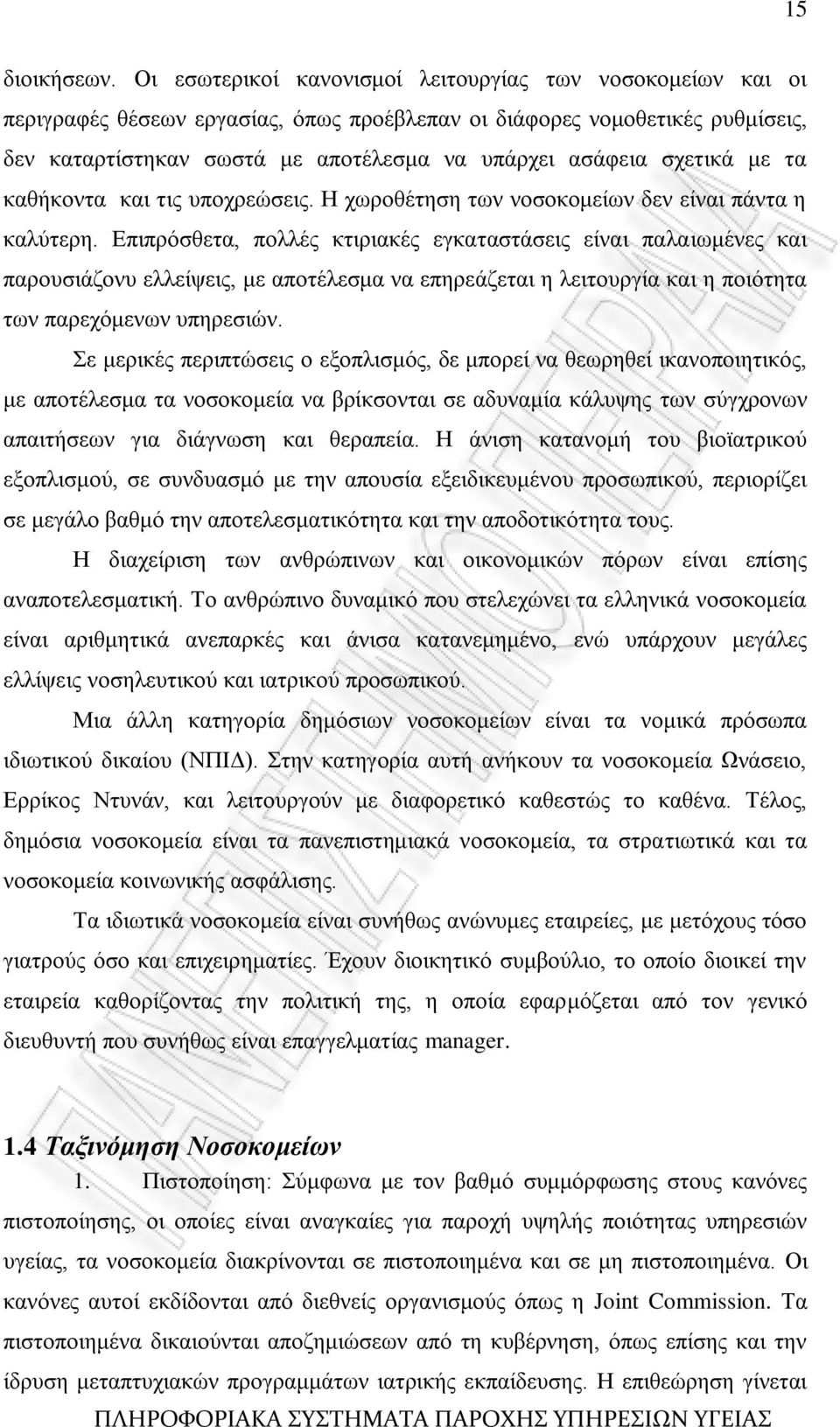 15

διοικήσεων. Οι εσωτερικοί κανονισμοί λειτουργίας των νοσοκομείων και οι περιγραφές θέσεων εργασίας, όπως προέβλεπαν οι διάφορες νομοθετικές ρυθμίσεις, δεν καταρτίστηκαν σωστά με αποτέλεσμα να υπάρχει ασάφεια σχετικά με τα καθήκοντα και τις υποχρεώσεις. Η χωροθέτηση των νοσοκομείων δεν είναι πάντα η καλύτερη. Επιπρόσθετα, πολλές κτιριακές εγκαταστάσεις είναι παλαιωμένες και παρουσιάζονυ ελλείψεις, με αποτέλεσμα να επηρεάζεται η λειτουργία και η ποιότητα των παρεχόμενων υπηρεσιών.

Σε μερικές περιπτώσεις ο εξοπλισμός, δε μπορεί να θεωρηθεί ικανοποιητικός, με αποτέλεσμα τα νοσοκομεία να βρίκσονται σε αδυναμία κάλυψης των σύγχρονων απαιτήσεων για διάγνωση και θεραπεία. Η άνιση κατανομή του βιοϊατρικού εξοπλισμού, σε συνδυασμό με την απουσία εξειδικευμένου προσωπικού, περιορίζει σε μεγάλο βαθμό την αποτελεσματικότητα και την αποδοτικότητα τους.

Η διαχείριση των ανθρώπινων και οικονομικών πόρων είναι επίσης αναποτελεσματική. Το ανθρώπινο δυναμικό που στελεχώνει τα ελληνικά νοσοκομεία είναι αριθμητικά ανεπαρκές και άνισα κατανεμημένο, ενώ υπάρχουν μεγάλες ελλίψεις νοσηλευτικού και ιατρικού προσωπικού.

Μια άλλη κατηγορία δημόσιων νοσοκομείων είναι τα νομικά πρόσωπα ιδιωτικού δικαίου (ΝΠΙΔ). Στην κατηγορία αυτή ανήκουν τα νοσοκομεία Ωνάσειο, Ερρίκος Ντυνάν, και λειτουργούν με διαφορετικό καθεστώς το καθένα. Τέλος, δημόσια νοσοκομεία είναι τα πανεπιστημιακά νοσοκομεια, τα στρατιωτικά και τα νοσοκομεία κοινωνικής ασφάλισης.

Τα ιδιωτικά νοσοκομεία είναι συνήθως ανώνυμες εταιρείες, με μετόχους τόσο γιατρούς όσο και επιχειρηματίες. Έχουν διοικητικό συμβούλιο, το οποίο διοικεί την εταιρεία καθορίζοντας την πολιτική της, η οποία εφαρμόζεται από τον γενικό διευθυντή που συνήθως είναι επαγγελματίας manager.

1.4 Ταξινόμηση Νοσοκομείων

1. Πιστοποίηση: Σύμφωνα με τον βαθμό συμμόρφωσης στους κανόνες πιστοποίησης, οι οποίες είναι αναγκαίες για παροχή υψηλής ποιότητας υπηρεσιών υγείας, τα νοσοκομεία διακρίνονται σε πιστοποιημένα και σε μη πιστοποιημένα. Οι κανόνες αυτοί εκδίδονται από διεθνείς οργανισμούς όπως η Joint Commission. Τα πιστοποιημένα δικαιούνται αποζημιώσεων από τη κυβέρνηση, όπως επίσης και την ίδρυση μεταπτυχιακών προγραμμάτων ιατρικής εκπαίδευσης. Η επιθεώρηση γίνεται

ΠΛΗΡΟΦΟΡΙΑΚΑ ΣΥΣΤΗΜΑΤΑ ΠΑΡΟΧΗΣ ΥΠΗΡΕΣΙΩΝ ΥΓΕΙΑΣ